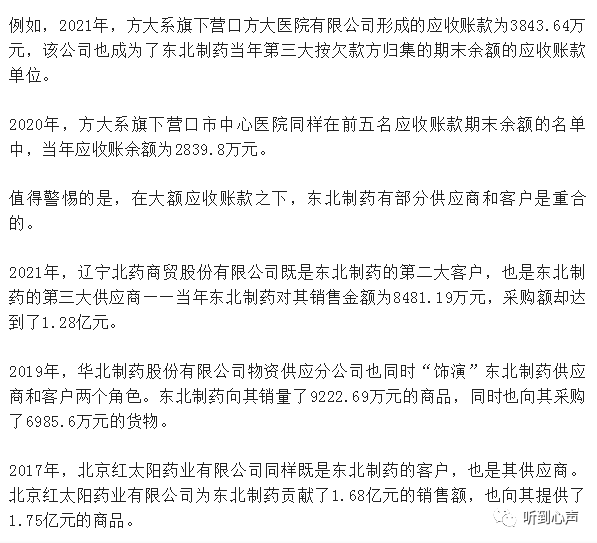 例如，2021年，方大系旗下营口方大医院有限公司形成的应收账款为3843.64万元，该公司也成为了东北制药当年第三大按欠款方归集的期末余额的应收账款单位。

2020年，方大系旗下营口市中心医院同样在前五名应收账款期末余额的名单中，当年应收账余额为2839.8万元。

值得警惕的是，在大额应收账款之下，东北制药有部分供应商和客户是重合的。

2021年，辽宁北药商贸股份有限公司既是东北制药的第二大客户，也是东北制药的第三大供应商——当年东北制药对其销售金额为8481.19万元，采购额却达到了1.28亿元。

2019年，华北制药股份有限公司物资供应分公司也同时“饰演”东北制药供应商和客户两个角色。东北制药向其销量了9222.69万元的商品，同时也向其采购了6985.6万元的货物。

2017年，北京红太阳药业有限公司同样既是东北制药的客户，也是其供应商。北京红太阳药业有限公司为东北制药贡献了1.68亿元的销售额，也向其提供了1.75亿元的商品。

听到心声